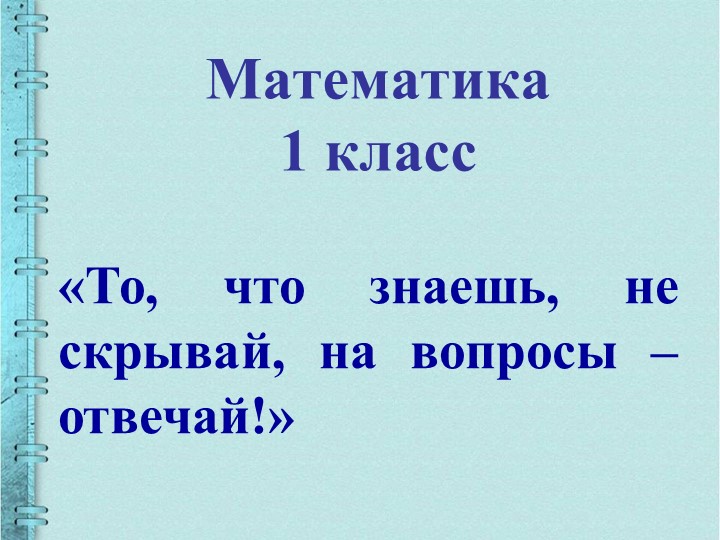 Математика
1 класс

«То, что знаешь, не скрывай, на вопросы – отвечай!»